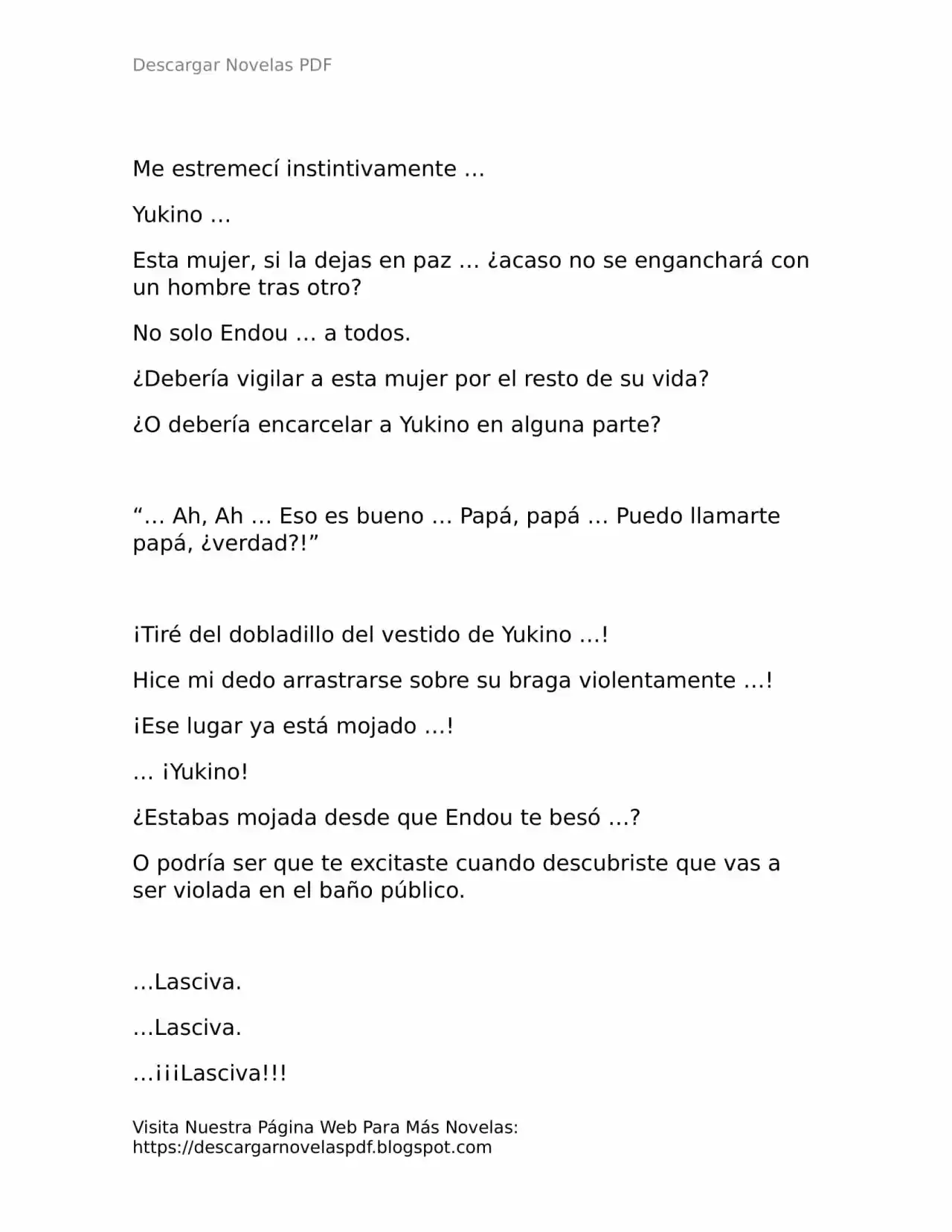 Descargar Novelas PDF

Me estremecí instintivamente …

Yukino …

Esta mujer, si la dejas en paz … ¿acaso no se enganchará con un hombre tras otro?

No solo Endou … a todos.

¿Debería vigilar a esta mujer por el resto de su vida?

¿O debería encarcelar a Yukino en alguna parte?

"… Ah, Ah … Eso es bueno … Papá, papá … Puedo llamarte papá, ¿verdad?!"

¡Tiré del dobladillo del vestido de Yukino …!

Hice mi dedo arrastrarse sobre su braga violentamente …!

¡Ese lugar ya está mojado …!

… ¡Yukino!

¿Estabas mojada desde que Endou te besó …?

O podría ser que te excitaste cuando descubriste que vas a ser violada en el baño público.

…Lasciva.

…Lasciva.

…¡¡¡Lasciva!!!

Visita Nuestra Página Web Para Más Novelas:
https://descargarnovelaspdf.blogspot.com